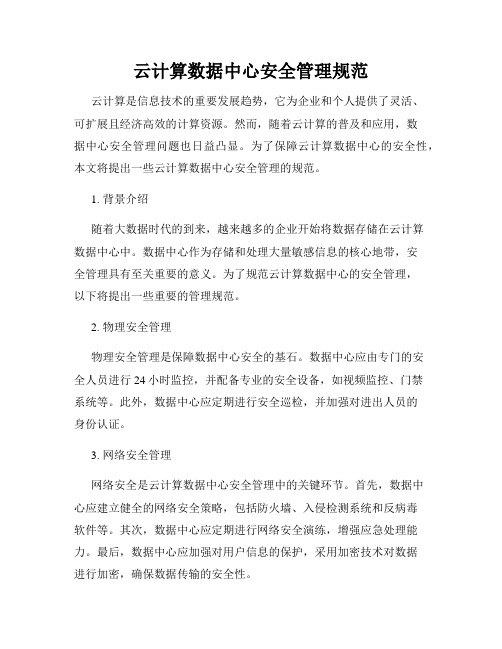 云计算数据中心安全管理规范

云计算是信息技术的重要发展趋势，它为企业和个人提供了灵活、可扩展且经济高效的计算资源。然而，随着云计算的普及和应用，数据中心安全管理问题也日益凸显。为了保障云计算数据中心的安全性，本文将提出一些云计算数据中心安全管理的规范。

1. 背景介绍

随着大数据时代的到来，越来越多的企业开始将数据存储在云计算数据中心中。数据中心作为存储和处理大量敏感信息的核心地带，安全管理具有至关重要的意义。为了规范云计算数据中心的安全管理，以下将提出一些重要的管理规范。

2. 物理安全管理

物理安全管理是保障数据中心安全的基石。数据中心应由专门的安全人员进行 24 小时监控，并配备专业的安全设备，如视频监控、门禁系统等。此外，数据中心应定期进行安全巡检，并加强对进出人员的身份认证。

3. 网络安全管理

网络安全是云计算数据中心安全管理中的关键环节。首先，数据中心应建立健全的网络安全策略，包括防火墙、入侵检测系统和反病毒软件等。其次，数据中心应定期进行网络安全演练，增强应急处理能力。最后，数据中心应加强对用户信息的保护，采用加密技术对数据进行加密，确保数据传输的安全性。